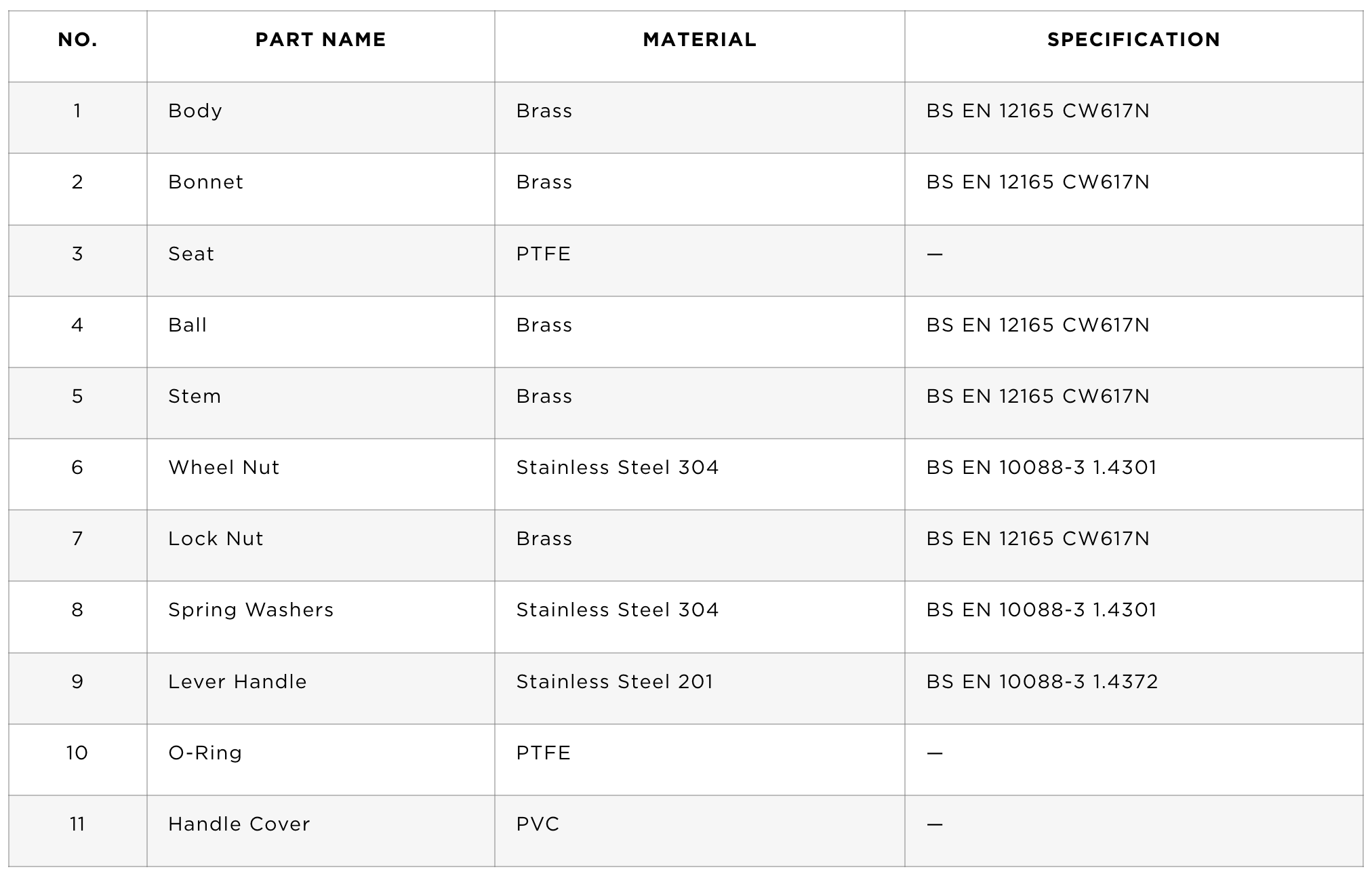 | NO. | PART NAME | MATERIAL | SPECIFICATION |
|---|---|---|---|
| 1 | Body | Brass | BS EN 12165 CW617N |
| 2 | Bonnet | Brass | BS EN 12165 CW617N |
| 3 | Seat | PTFE | — |
| 4 | Ball | Brass | BS EN 12165 CW617N |
| 5 | Stem | Brass | BS EN 12165 CW617N |
| 6 | Wheel Nut | Stainless Steel 304 | BS EN 10088-3 1.4301 |
| 7 | Lock Nut | Brass | BS EN 12165 CW617N |
| 8 | Spring Washers | Stainless Steel 304 | BS EN 10088-3 1.4301 |
| 9 | Lever Handle | Stainless Steel 201 | BS EN 10088-3 1.4372 |
| 10 | O-Ring | PTFE | — |
| 11 | Handle Cover | PVC | — |